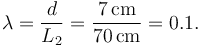 $\lambda = \frac{d}{L_2} = \frac{7\,\text{cm}}{70\,\text{cm}} = 0.1.$